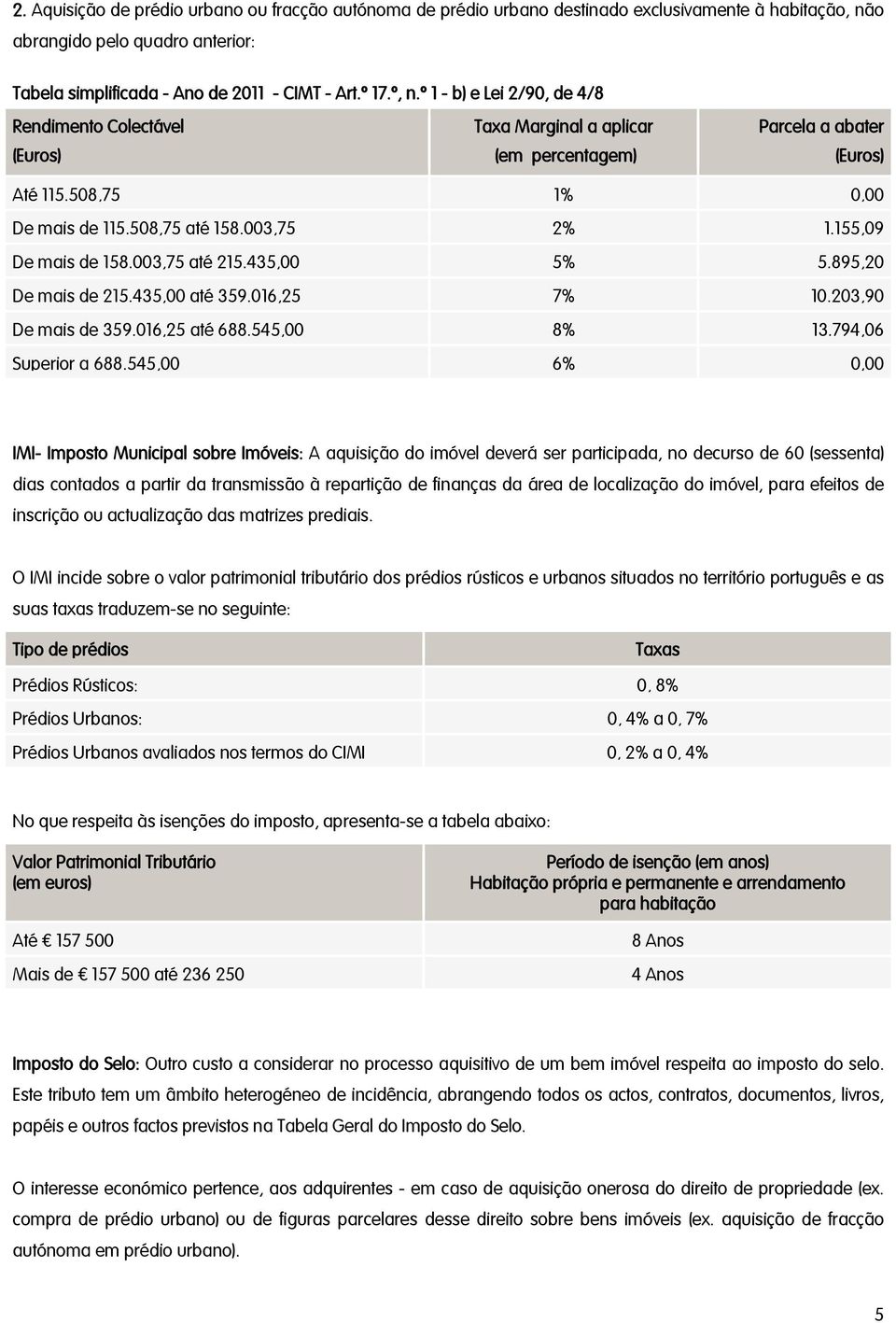 2. Aquisição de prédio urbano ou fracção autónoma de prédio urbano destinado exclusivamente à habitação, não abrangido pelo quadro anterior:

Tabela simplificada - Ano de 2011 - CIMT - Art.º 17.º, n.º 1 - b) e Lei 2/90, de 4/8

| Rendimento Colectável (Euros) | Taxa Marginal a aplicar (em percentagem) | Parcela a abater (Euros) |
|---|---|---|
| Até 115.508,75 | 1% | 0,00 |
| De mais de 115.508,75 até 158.003,75 | 2% | 1.155,09 |
| De mais de 158.003,75 até 215.435,00 | 5% | 5.895,20 |
| De mais de 215.435,00 até 359.016,25 | 7% | 10.203,90 |
| De mais de 359.016,25 até 688.545,00 | 8% | 13.794,06 |
| Superior a 688.545,00 | 6% | 0,00 |

IMI- Imposto Municipal sobre Imóveis: A aquisição do imóvel deverá ser participada, no decurso de 60 (sessenta) dias contados a partir da transmissão à repartição de finanças da área de localização do imóvel, para efeitos de inscrição ou actualização das matrizes prediais.

O IMI incide sobre o valor patrimonial tributário dos prédios rústicos e urbanos situados no território português e as suas taxas traduzem-se no seguinte:

| Tipo de prédios | Taxas |
|---|---|
| Prédios Rústicos: | 0, 8% |
| Prédios Urbanos: | 0, 4% a 0, 7% |
| Prédios Urbanos avaliados nos termos do CIMI | 0, 2% a 0, 4% |

No que respeita às isenções do imposto, apresenta-se a tabela abaixo:

| Valor Patrimonial Tributário (em euros) | Período de isenção (em anos) Habitação própria e permanente e arrendamento para habitação |
|---|---|
| Até € 157 500 | 8 Anos |
| Mais de € 157 500 até 236 250 | 4 Anos |

Imposto do Selo: Outro custo a considerar no processo aquisitivo de um bem imóvel respeita ao imposto do selo. Este tributo tem um âmbito heterogéneo de incidência, abrangendo todos os actos, contratos, documentos, livros, papéis e outros factos previstos na Tabela Geral do Imposto do Selo.

O interesse económico pertence, aos adquirentes - em caso de aquisição onerosa do direito de propriedade (ex. compra de prédio urbano) ou de figuras parcelares desse direito sobre bens imóveis (ex. aquisição de fracção autónoma em prédio urbano).

5